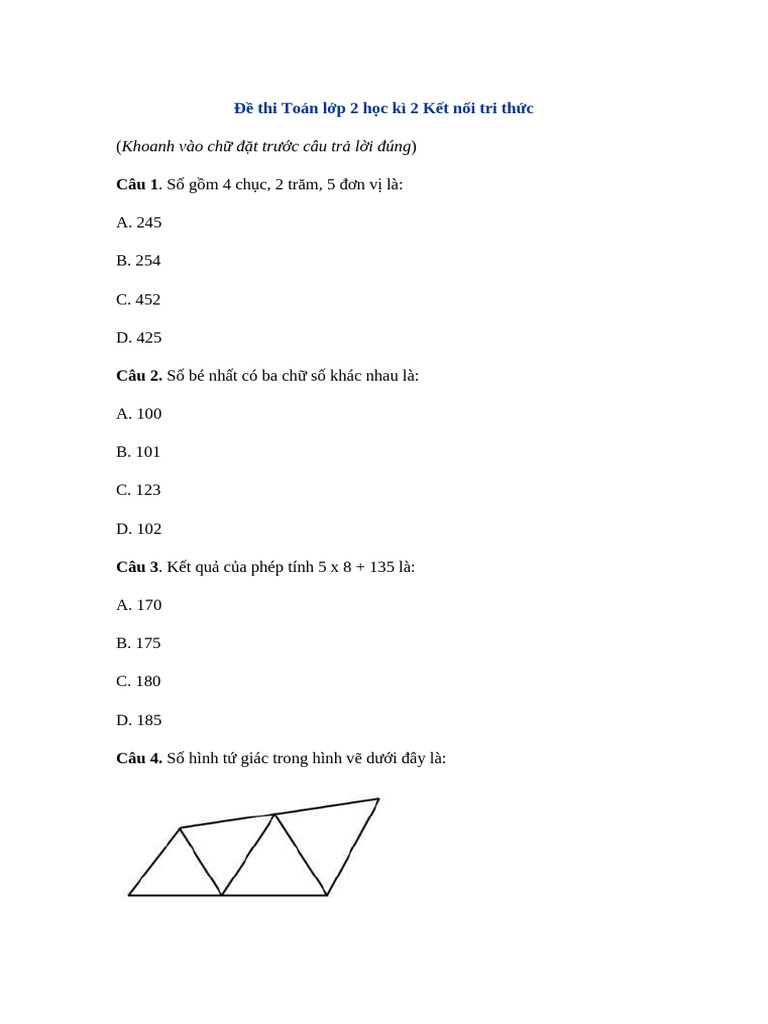 Đề thi Toán lớp 2 học kì 2 Kết nối tri thức

(Khoanh vào chữ đặt trước câu trả lời đúng)

Câu 1. Số gồm 4 chục, 2 trăm, 5 đơn vị là:

A. 245

B. 254

C. 452

D. 425

Câu 2. Số bé nhất có ba chữ số khác nhau là:

A. 100

B. 101

C. 123

D. 102

Câu 3. Kết quả của phép tính 5 x 8 + 135 là:

A. 170

B. 175

C. 180

D. 185

Câu 4. Số hình tứ giác trong hình vẽ dưới đây là: